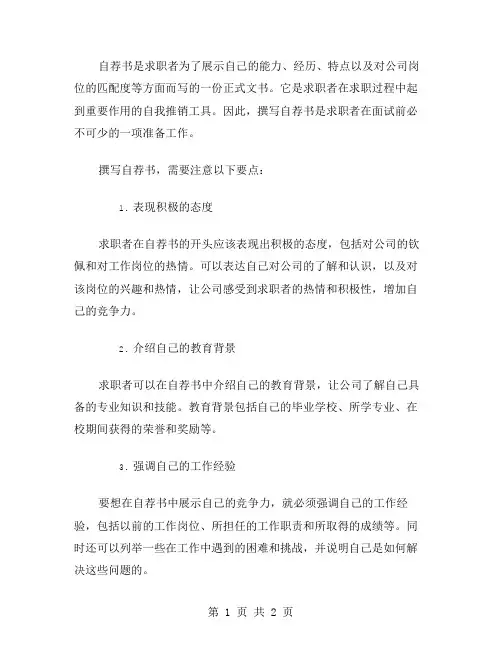 自荐书是求职者为了展示自己的能力、经历、特点以及对公司岗位的匹配度等方面而写的一份正式文书。它是求职者在求职过程中起到重要作用的自我推销工具。因此，撰写自荐书是求职者在面试前必不可少的一项准备工作。

撰写自荐书，需要注意以下要点：

1. 表现积极的态度

求职者在自荐书的开头应该表现出积极的态度，包括对公司的钦佩和对工作岗位的热情。可以表达自己对公司的了解和认识，以及对该岗位的兴趣和热情，让公司感受到求职者的热情和积极性，增加自己的竞争力。

2. 介绍自己的教育背景

求职者可以在自荐书中介绍自己的教育背景，让公司了解自己具备的专业知识和技能。教育背景包括自己的毕业学校、所学专业、在校期间获得的荣誉和奖励等。

3. 强调自己的工作经验

要想在自荐书中展示自己的竞争力，就必须强调自己的工作经验，包括以前的工作岗位、所担任的工作职责和所取得的成绩等。同时还可以列举一些在工作中遇到的困难和挑战，并说明自己是如何解决这些问题的。

第 1 页 共 2 页